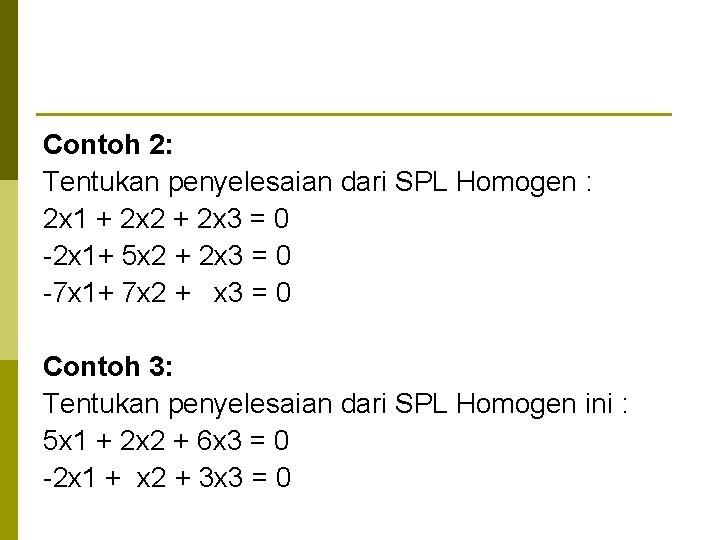 Contoh 2:
Tentukan penyelesaian dari SPL Homogen :
$2x1 + 2x2 + 2x3 = 0$
$-2x1+ 5x2 + 2x3 = 0$
$-7x1+ 7x2 + x3 = 0$

Contoh 3:
Tentukan penyelesaian dari SPL Homogen ini :
$5x1 + 2x2 + 6x3 = 0$
$-2x1 + x2 + 3x3 = 0$